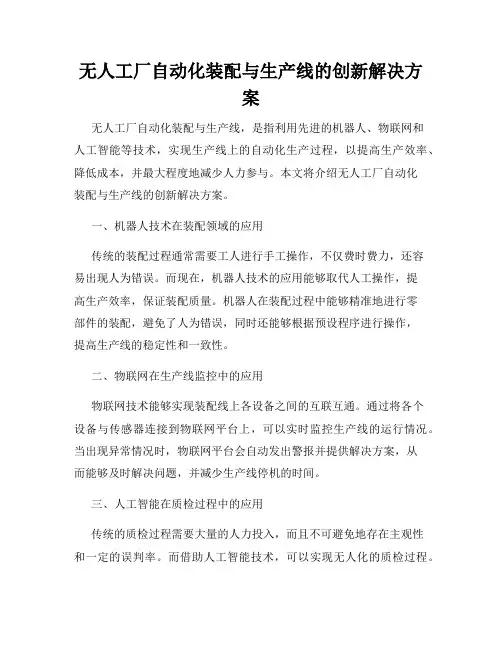 无人工厂自动化装配与生产线的创新解决方案

无人工厂自动化装配与生产线，是指利用先进的机器人、物联网和人工智能等技术，实现生产线上的自动化生产过程，以提高生产效率、降低成本，并最大程度地减少人力参与。本文将介绍无人工厂自动化装配与生产线的创新解决方案。

一、机器人技术在装配领域的应用

传统的装配过程通常需要工人进行手工操作，不仅费时费力，还容易出现人为错误。而现在，机器人技术的应用能够取代人工操作，提高生产效率，保证装配质量。机器人在装配过程中能够精准地进行零部件的装配，避免了人为错误，同时还能够根据预设程序进行操作，提高生产线的稳定性和一致性。

二、物联网在生产线监控中的应用

物联网技术能够实现装配线上各设备之间的互联互通。通过将各个设备与传感器连接到物联网平台上，可以实时监控生产线的运行情况。当出现异常情况时，物联网平台会自动发出警报并提供解决方案，从而能够及时解决问题，并减少生产线停机的时间。

三、人工智能在质检过程中的应用

传统的质检过程需要大量的人力投入，而且不可避免地存在主观性和一定的误判率。而借助人工智能技术，可以实现无人化的质检过程。